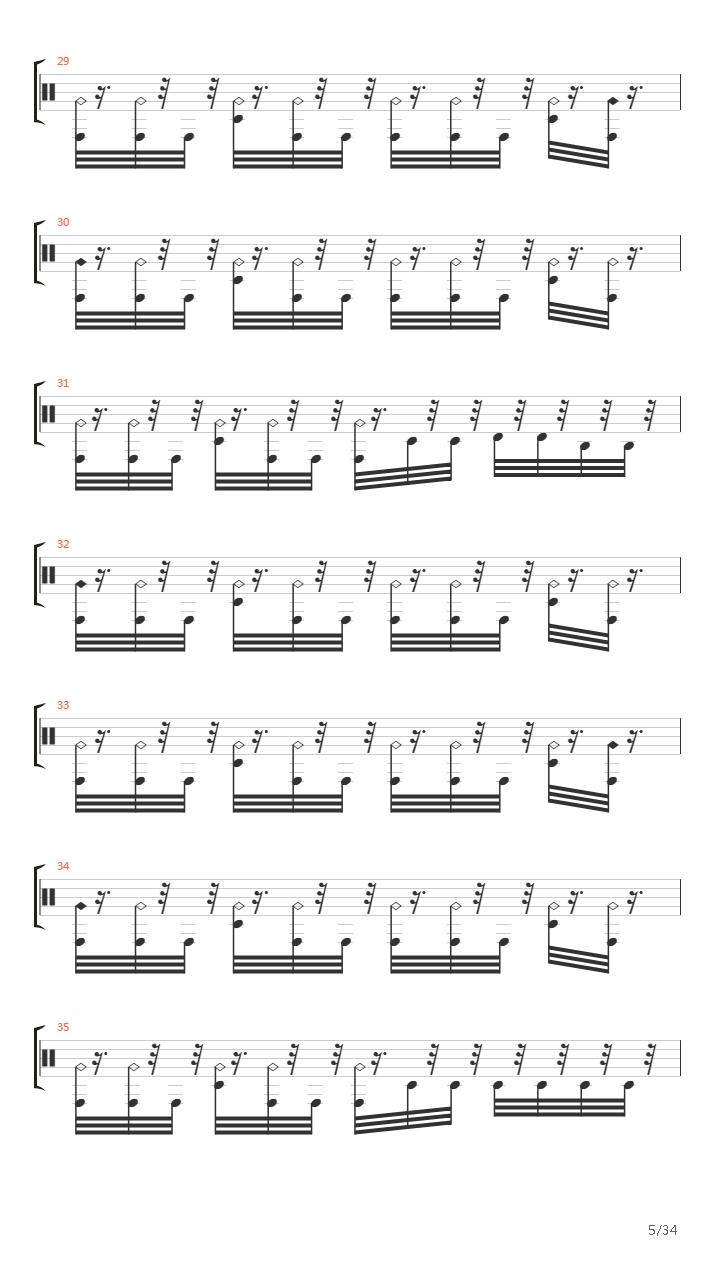 29

30

31

32

33

34

35

5/34